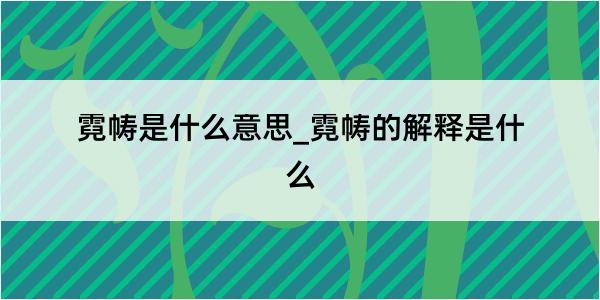 霓帱是什么意思_霓帱的解释是什么